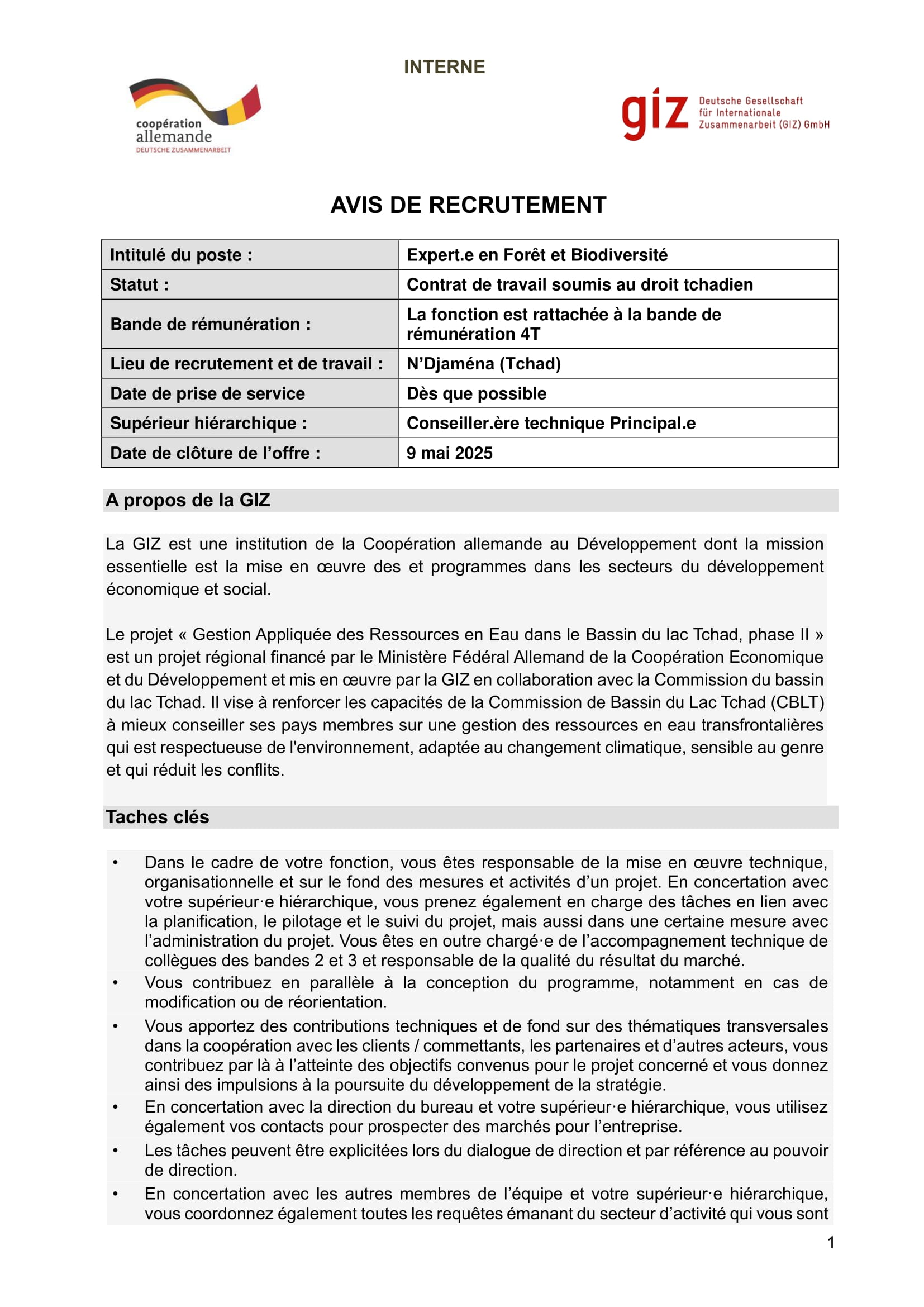 INTERNE

coopération allemande
DEUTSCHE ZUSAMMENARBEIT

giz Deutsche Gesellschaft für Internationale Zusammenarbeit (GIZ) GmbH

AVIS DE RECRUTEMENT

| Intitulé du poste : | Expert.e en Forêt et Biodiversité |
|---|---|
| Statut : | Contrat de travail soumis au droit tchadien |
| Bande de rémunération : | La fonction est rattachée à la bande de rémunération 4T |
| Lieu de recrutement et de travail : | N'Djaména (Tchad) |
| Date de prise de service | Dès que possible |
| Supérieur hiérarchique : | Conseiller.ère technique Principal.e |
| Date de clôture de l'offre : | 9 mai 2025 |

A propos de la GIZ

La GIZ est une institution de la Coopération allemande au Développement dont la mission essentielle est la mise en œuvre des et programmes dans les secteurs du développement économique et social.

Le projet « Gestion Appliquée des Ressources en Eau dans le Bassin du lac Tchad, phase II » est un projet régional financé par le Ministère Fédéral Allemand de la Coopération Economique et du Développement et mis en œuvre par la GIZ en collaboration avec la Commission du bassin du lac Tchad. Il vise à renforcer les capacités de la Commission de Bassin du Lac Tchad (CBLT) à mieux conseiller ses pays membres sur une gestion des ressources en eau transfrontalières qui est respectueuse de l'environnement, adaptée au changement climatique, sensible au genre et qui réduit les conflits.

Taches clés

• Dans le cadre de votre fonction, vous êtes responsable de la mise en œuvre technique, organisationnelle et sur le fond des mesures et activités d'un projet. En concertation avec votre supérieur·e hiérarchique, vous prenez également en charge des tâches en lien avec la planification, le pilotage et le suivi du projet, mais aussi dans une certaine mesure avec l'administration du projet. Vous êtes en outre chargé·e de l'accompagnement technique de collègues des bandes 2 et 3 et responsable de la qualité du résultat du marché.
• Vous contribuez en parallèle à la conception du programme, notamment en cas de modification ou de réorientation.
• Vous apportez des contributions techniques et de fond sur des thématiques transversales dans la coopération avec les clients / commettants, les partenaires et d'autres acteurs, vous contribuez par là à l'atteinte des objectifs convenus pour le projet concerné et vous donnez ainsi des impulsions à la poursuite du développement de la stratégie.
• En concertation avec la direction du bureau et votre supérieur·e hiérarchique, vous utilisez également vos contacts pour prospecter des marchés pour l'entreprise.
• Les tâches peuvent être explicitées lors du dialogue de direction et par référence au pouvoir de direction.
• En concertation avec les autres membres de l'équipe et votre supérieur·e hiérarchique, vous coordonnez également toutes les requêtes émanant du secteur d'activité qui vous sont

1